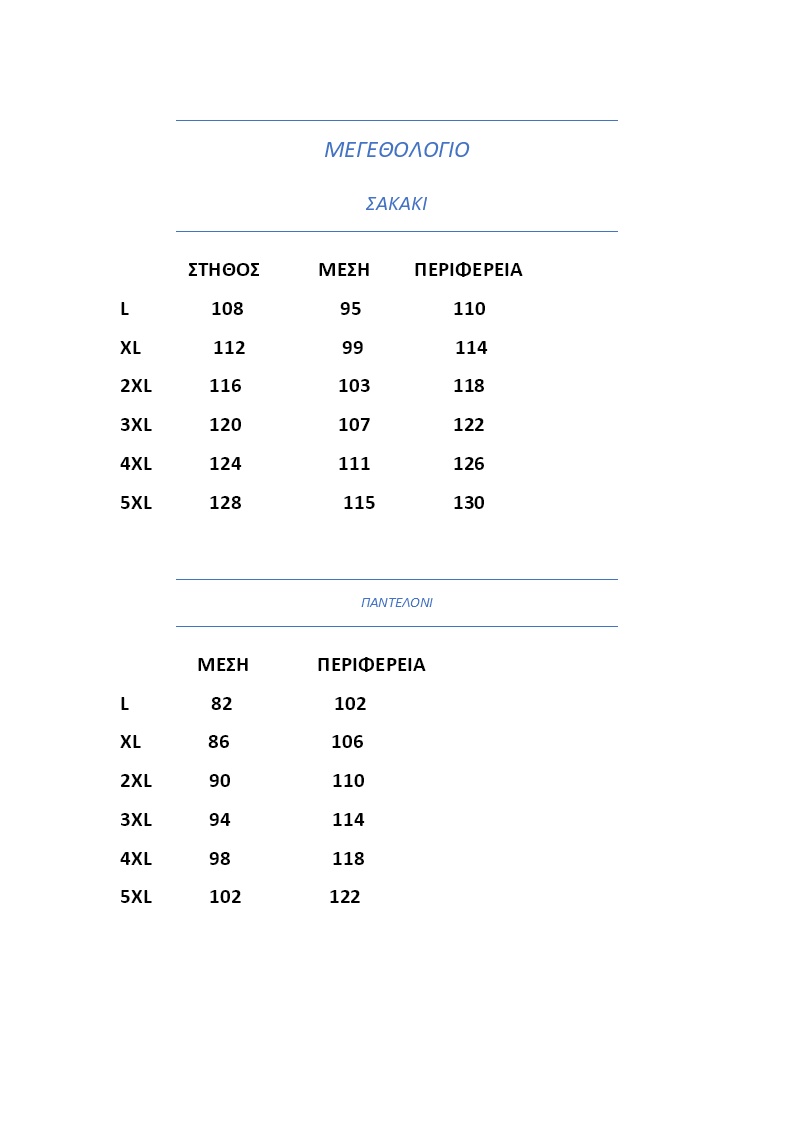 ΜΕΓΕΘΟΛΟΓΙΟ

ΣΑΚΑΚΙ

| | ΣΤΗΘΟΣ | ΜΕΣΗ | ΠΕΡΙΦΕΡΕΙΑ |
|---|---|---|---|
| L | 108 | 95 | 110 |
| XL | 112 | 99 | 114 |
| 2XL | 116 | 103 | 118 |
| 3XL | 120 | 107 | 122 |
| 4XL | 124 | 111 | 126 |
| 5XL | 128 | 115 | 130 |

ΠΑΝΤΕΛΟΝΙ

| | ΜΕΣΗ | ΠΕΡΙΦΕΡΕΙΑ |
|---|---|---|
| L | 82 | 102 |
| XL | 86 | 106 |
| 2XL | 90 | 110 |
| 3XL | 94 | 114 |
| 4XL | 98 | 118 |
| 5XL | 102 | 122 |